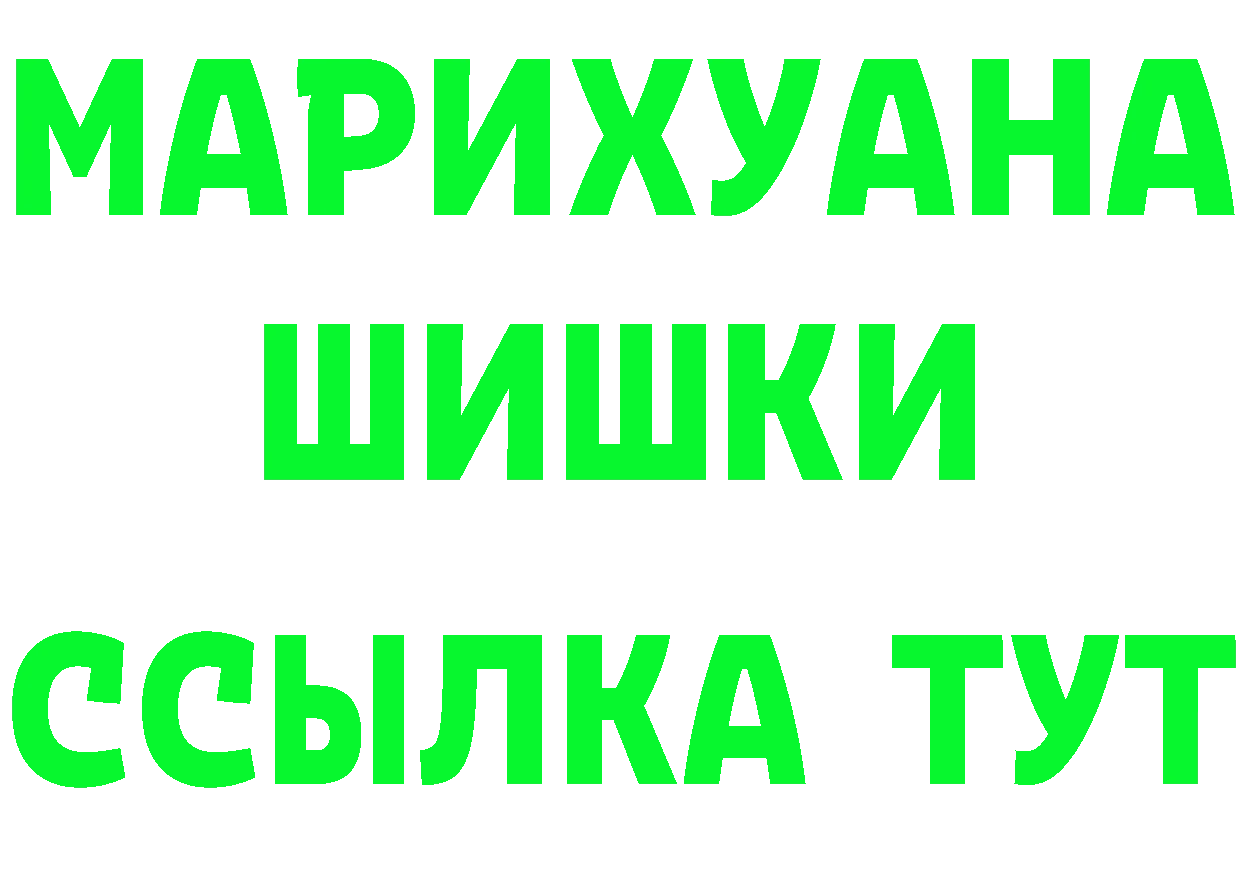 МАРИХУАНА
ШИШКИ
ССЫЛКА ТУТ